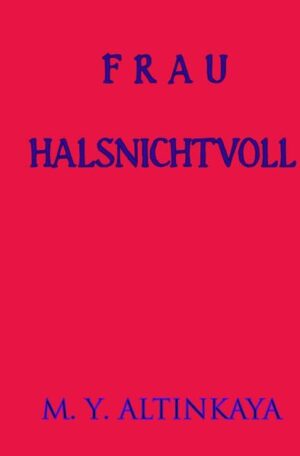 FRAU

HALSNICHTVOLL

M. Y. ALTINKAYA